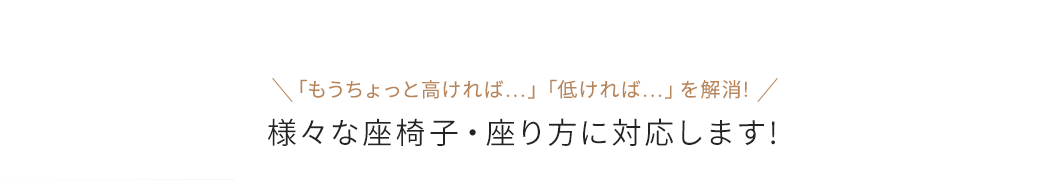 ＼「もうちょっと高ければ…」「低ければ…」を解消! ／

様々な座椅子・座り方に対応します!